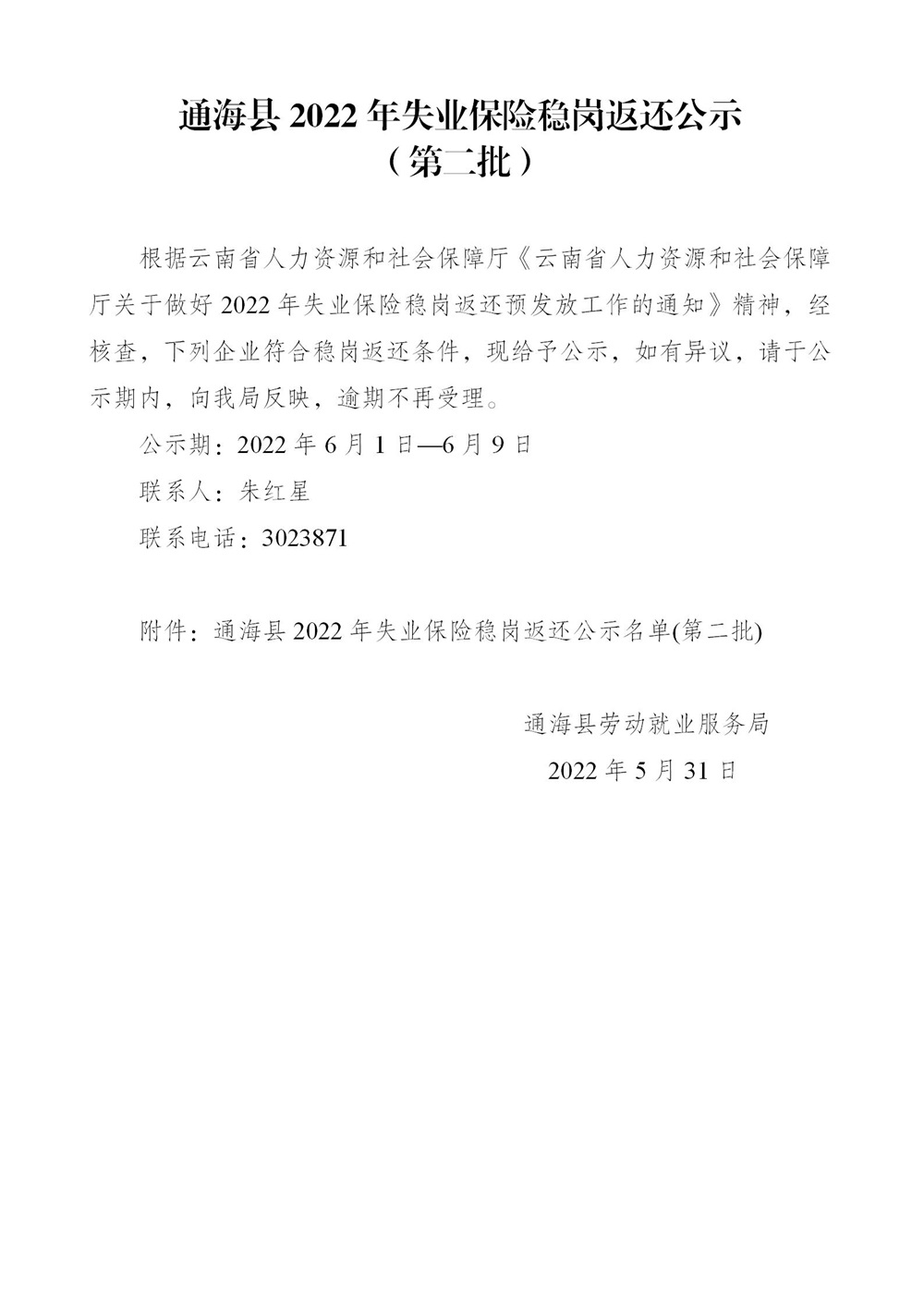 通海县 2022 年失业保险稳岗返还公示
（第二批）

根据云南省人力资源和社会保障厅《云南省人力资源和社会保障厅关于做好 2022 年失业保险稳岗返还预发放工作的通知》精神，经核查，下列企业符合稳岗返还条件，现给予公示，如有异议，请于公示期内，向我局反映，逾期不再受理。

公示期：2022 年 6 月 1 日—6 月 9 日

联系人：朱红星

联系电话：3023871

附件：通海县 2022 年失业保险稳岗返还公示名单(第二批)

通海县劳动就业服务局

2022 年 5 月 31 日